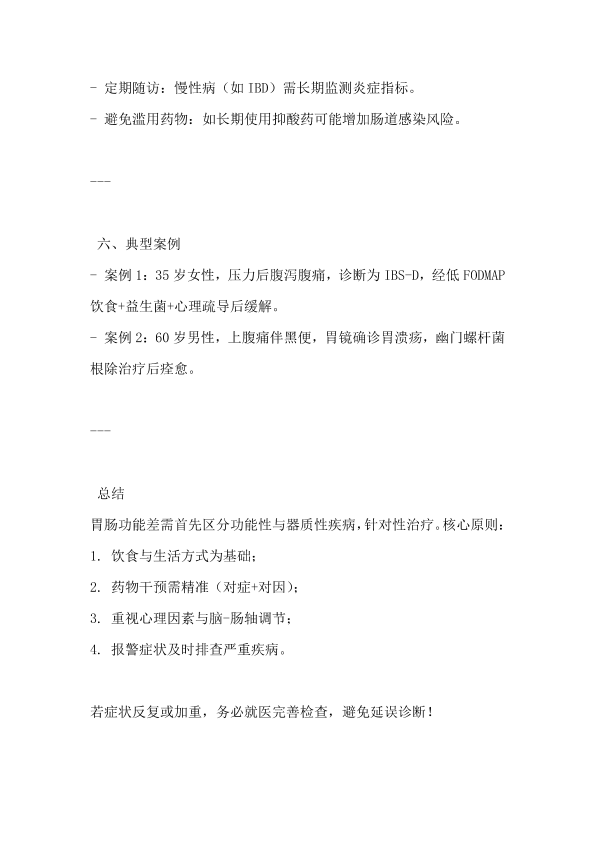 - 定期随访：慢性病（如 IBD）需长期监测炎症指标。

- 避免滥用药物：如长期使用抑酸药可能增加肠道感染风险。

---

六、典型案例

- 案例 1：35 岁女性，压力后腹泻腹痛，诊断为 IBS-D，经低 FODMAP 饮食+益生菌+心理疏导后缓解。

- 案例 2：60 岁男性，上腹痛伴黑便，胃镜确诊胃溃疡，幽门螺杆菌根除治疗后痊愈。

---

总结

胃肠功能差需首先区分功能性与器质性疾病，针对性治疗。核心原则：

1. 饮食与生活方式为基础；

2. 药物干预需精准（对症+对因）；

3. 重视心理因素与脑-肠轴调节；

4. 报警症状及时排查严重疾病。

若症状反复或加重，务必就医完善检查，避免延误诊断！